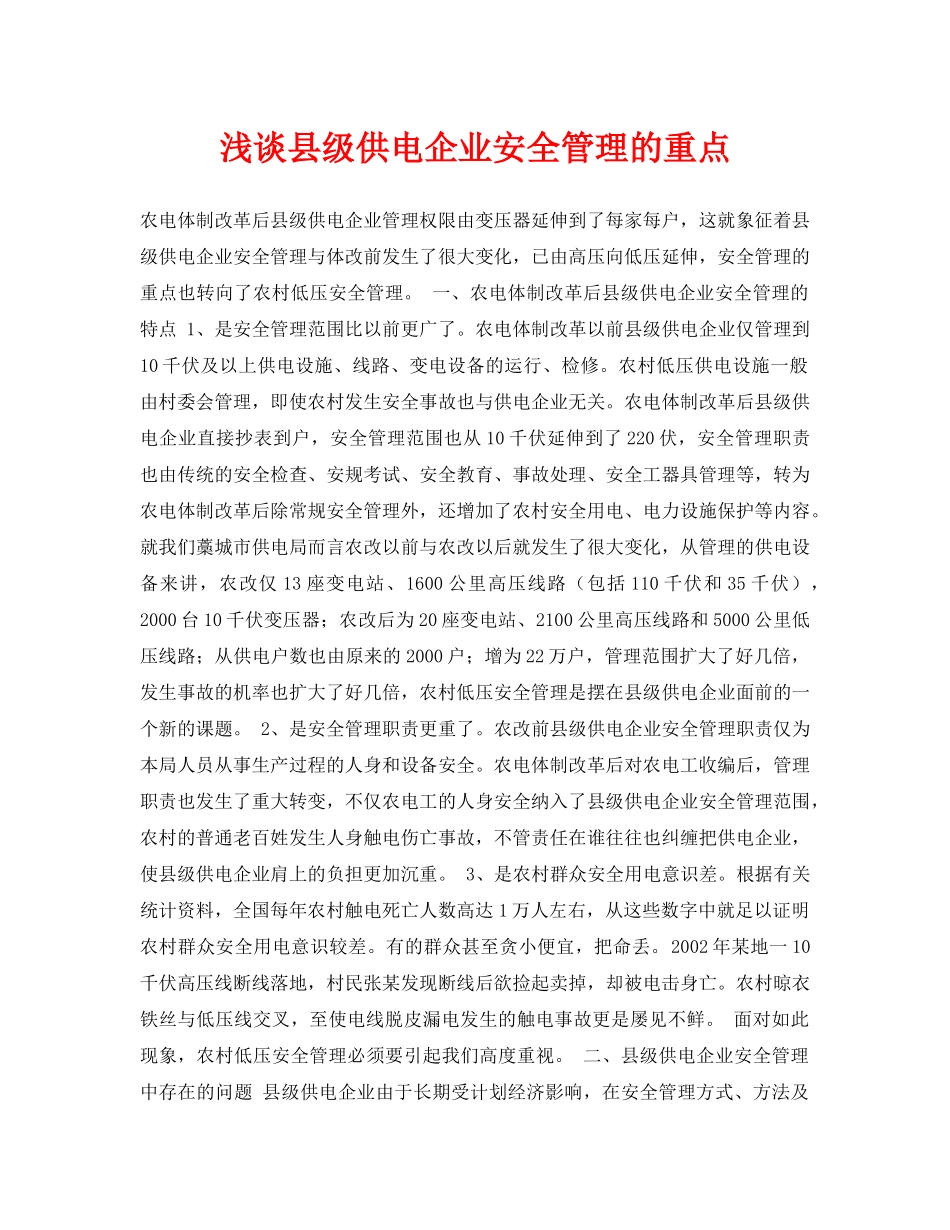 浅谈县级供电企业安全管理的重点

农电体制改革后县级供电企业管理权限由变压器延伸到了每家每户，这就象征着县级供电企业安全管理与体改前发生了很大变化，已由高压向低压延伸，安全管理的重点也转向了农村低压安全管理。 一、农电体制改革后县级供电企业安全管理的特点 1、是安全管理范围比以前更广了。农电体制改革以前县级供电企业仅管理到10千伏及以上供电设施、线路、变电设备的运行、检修。农村低压供电设施一般由村委会管理，即使农村发生安全事故也与供电企业无关。农电体制改革后县级供电企业直接抄表到户，安全管理范围也从10千伏延伸到了220伏，安全管理职责也由传统的安全检查、安规考试、安全教育、事故处理、安全工器具管理等，转为农电体制改革后除常规安全管理外，还增加了农村安全用电、电力设施保护等内容。就我们藁城市供电局而言农改以前与农改以后就发生了很大变化，从管理的供电设备来讲，农改仅13座变电站、1600公里高压线路（包括110千伏和35千伏），2000台10千伏变压器；农改后为20座变电站、2100公里高压线路和5000公里低压线路；从供电户数也由原来的2000户；增为22万户，管理范围扩大了好几倍，发生事故的机率也扩大了好几倍，农村低压安全管理是摆在县级供电企业面前的一个新的课题。 2、是安全管理职责更重了。农改前县级供电企业安全管理职责仅为本局人员从事生产过程的人身和设备安全。农电体制改革后对农电工收编后，管理职责也发生了重大转变，不仅农电工的人身安全纳入了县级供电企业安全管理范围，农村的普通老百姓发生人身触电伤亡事故，不管责任在谁往往也纠缠把供电企业，使县级供电企业肩上的负担更加沉重。 3、是农村群众安全用电意识差。根据有关统计资料，全国每年农村触电死亡人数高达1万人左右，从这些数字中就足以证明农村群众安全用电意识较差。有的群众甚至贪小便宜，把命丢。2002年某地一10千伏高压线断线落地，村民张某发现断线后欲捡起卖掉，却被电击身亡。农村晾衣铁丝与低压线交叉，至使电线脱皮漏电发生的触电事故更是屡见不鲜。 面对如此现象，农村低压安全管理必须要引起我们高度重视。 二、县级供电企业安全管理中存在的问题 县级供电企业由于长期受计划经济影响，在安全管理方式、方法及